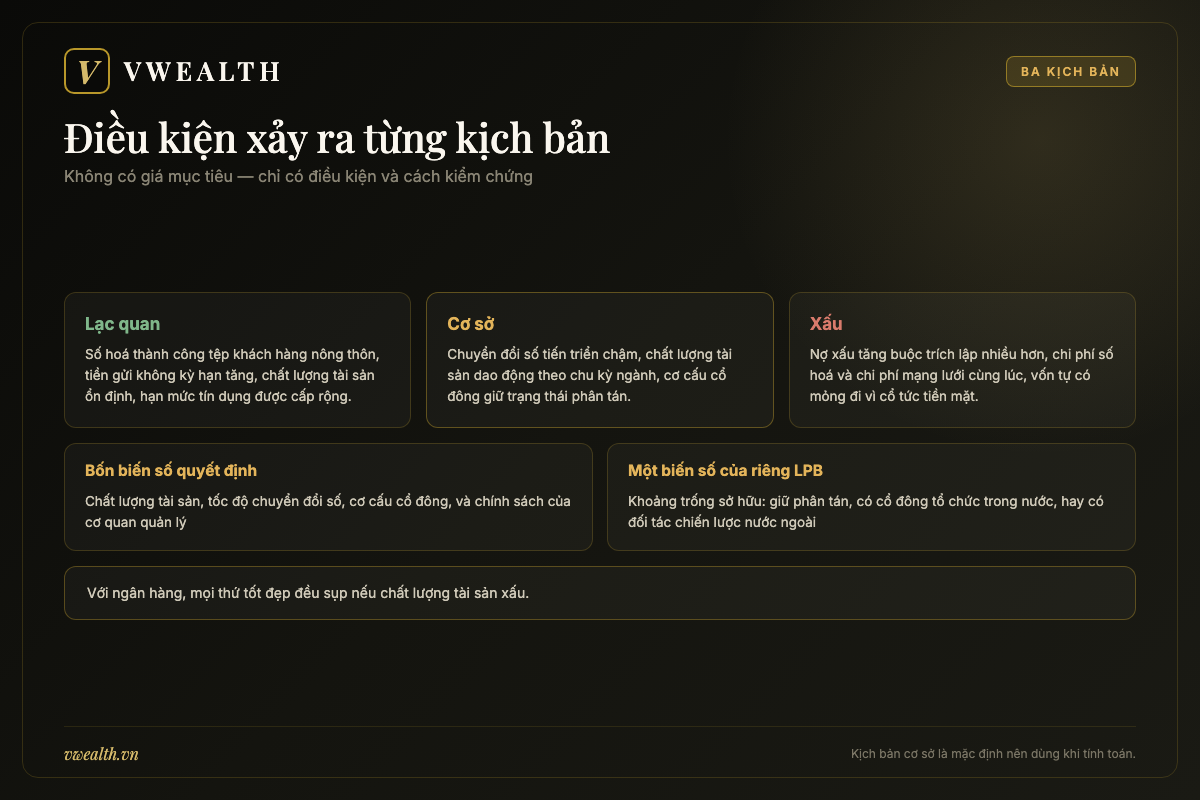 V VWEALTH

BA KỊCH BẢN

Điều kiện xảy ra từng kịch bản

Không có giá mục tiêu — chỉ có điều kiện và cách kiểm chứng

Lạc quan

Số hoá thành công tệp khách hàng nông thôn, tiền gửi không kỳ hạn tăng, chất lượng tài sản ổn định, hạn mức tín dụng được cấp rộng.

Cơ sở

Chuyển đổi số tiến triển chậm, chất lượng tài sản dao động theo chu kỳ ngành, cơ cấu cổ đông giữ trạng thái phân tán.

Xấu

Nợ xấu tăng buộc trích lập nhiều hơn, chi phí số hoá và chi phí mạng lưới cùng lúc, vốn tự có mỏng đi vì cổ tức tiền mặt.

Bốn biến số quyết định

Chất lượng tài sản, tốc độ chuyển đổi số, cơ cấu cổ đông, và chính sách của cơ quan quản lý

Một biến số của riêng LPB

Khoảng trống sở hữu: giữ phân tán, có cổ đông tổ chức trong nước, hay có đối tác chiến lược nước ngoài

Với ngân hàng, mọi thứ tốt đẹp đều sụp nếu chất lượng tài sản xấu.

vwealth.vn

Kịch bản cơ sở là mặc định nên dùng khi tính toán.